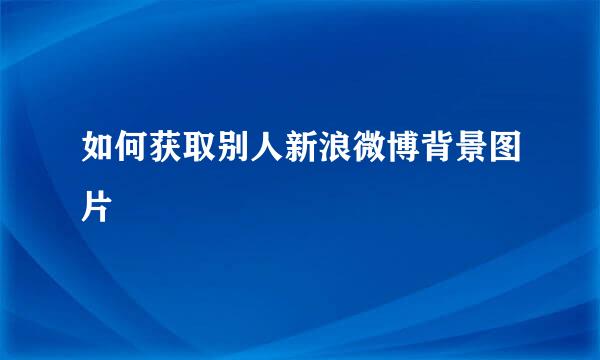 如何获取别人新浪微博背景图片